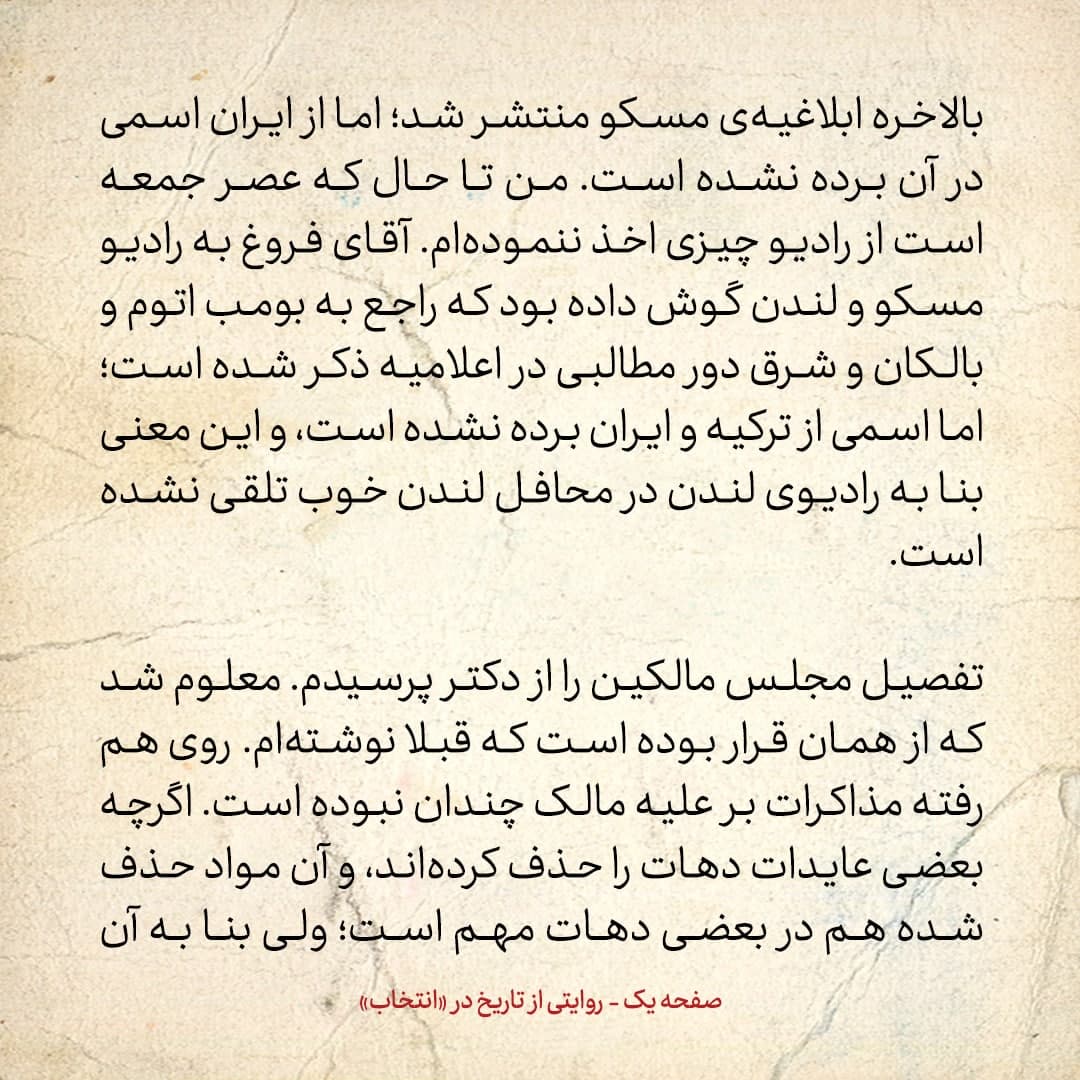 بالاخره ابلاغیه‌ی مسکو منتشر شد؛ اما از ایران اسمی در آن برده نشده است. من تا حال که عصر جمعه است از رادیو چیزی اخذ ننموده‌ام. آقای فروغ به رادیو مسکو و لندن گوش داده بود که راجع به بومب اتوم و بالکان و شرق دور مطالبی در اعلامیه ذکر شده است؛ اما اسمی از ترکیه و ایران برده نشده است، و این معنی بنا به رادیوی لندن در محافل لندن خوب تلقی نشده است.

تفصیل مجلس مالکین را از دکتر پرسیدم. معلوم شد که از همان قرار بوده است که قبلا نوشته‌ام. روی هم رفته مذاکرات بر علیه مالک چندان نبوده است. اگرچه بعضی عایدات دهات را حذف کرده‌اند، و آن مواد حذف شده هم در بعضی دهات مهم است؛ ولی بنا به آن

صفحه یک - روایتی از تاریخ در «انتخاب»